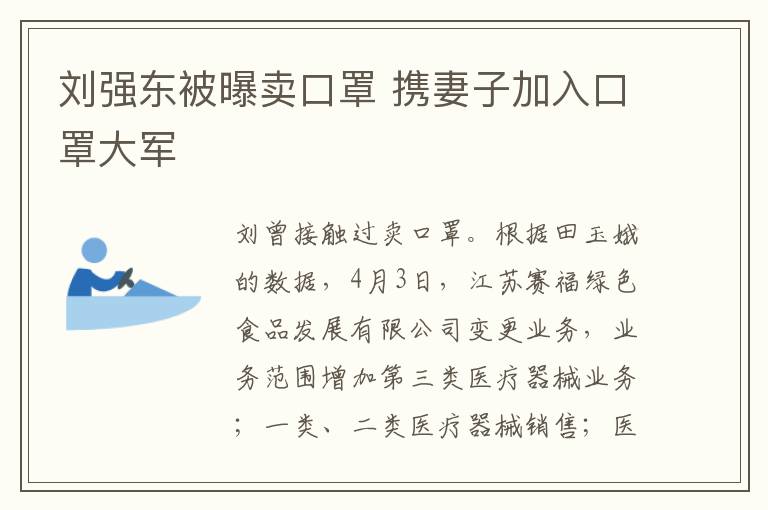 刘强东被曝卖口罩 携妻子加入口罩大军

刘曾接触过卖口罩。根据田玉娥的数据，4月3日，江苏赛福绿色食品发展有限公司变更业务，业务范围增加第三类医疗器械业务；一类、二类医疗器械销售；医